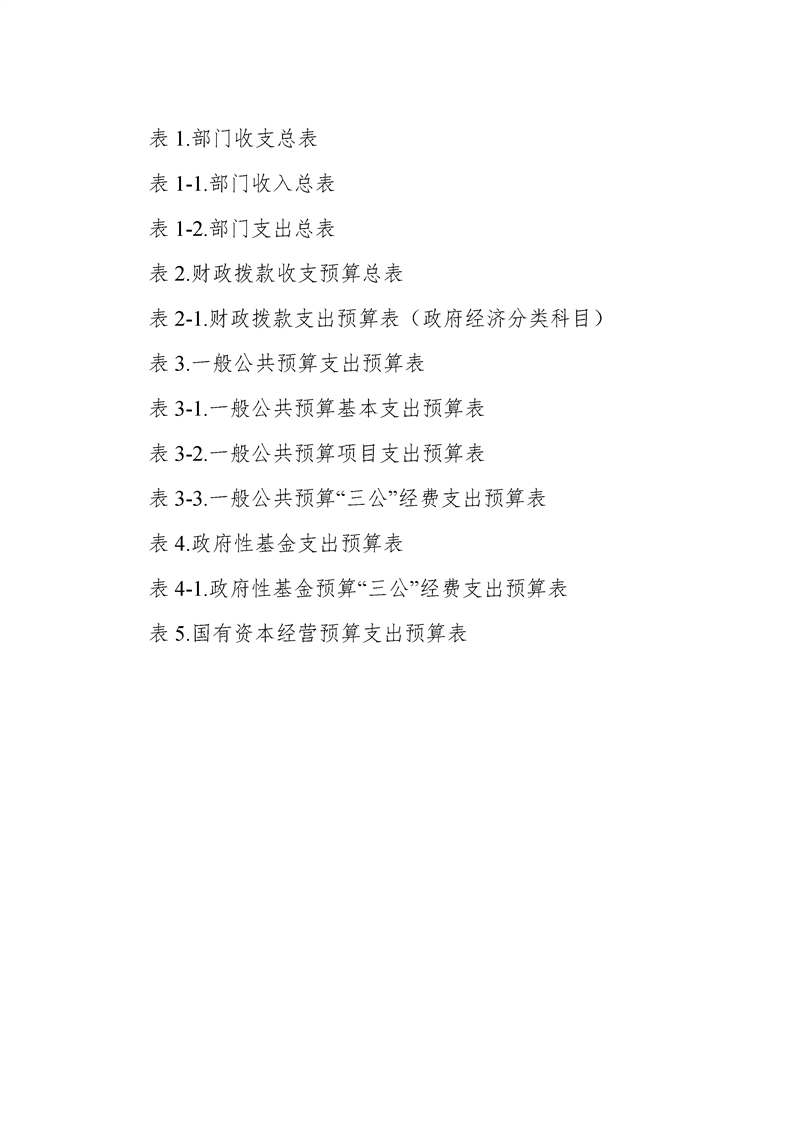 表 1.部门收支总表

表 1-1.部门收入总表

表 1-2.部门支出总表

表 2.财政拨款收支预算总表

表 2-1.财政拨款支出预算表（政府经济分类科目）

表 3.一般公共预算支出预算表

表 3-1.一般公共预算基本支出预算表

表 3-2.一般公共预算项目支出预算表

表 3-3.一般公共预算“三公”经费支出预算表

表 4.政府性基金支出预算表

表 4-1.政府性基金预算“三公”经费支出预算表

表 5.国有资本经营预算支出预算表